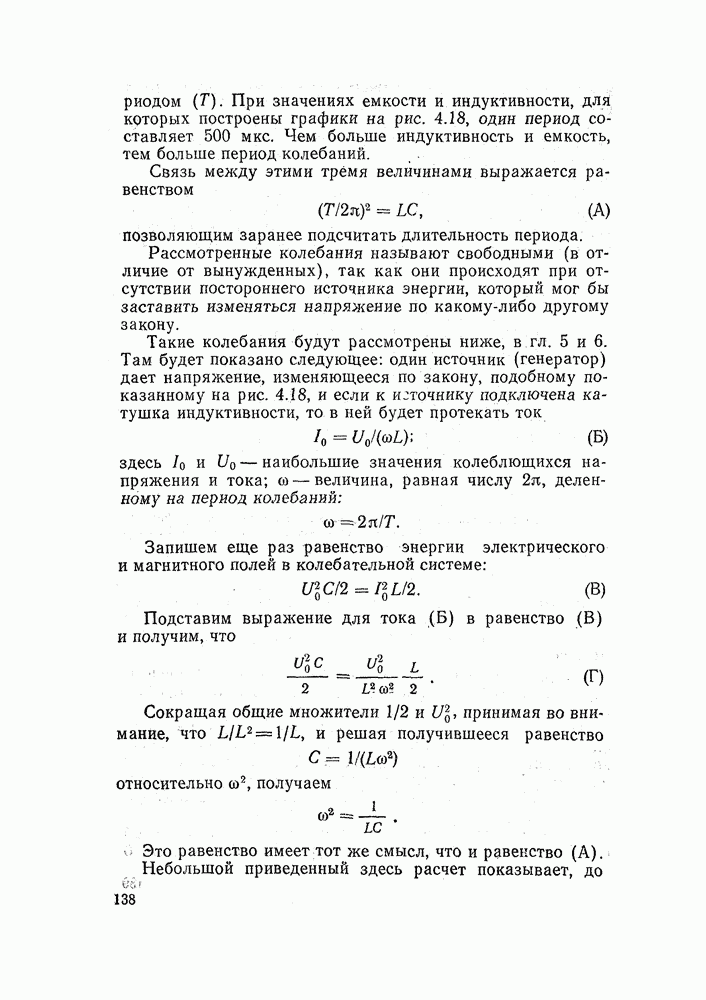 риодом ($T$). При значениях емкости и индуктивности, для которых построены графики на рис. 4.18, один период составляет 500 мкс. Чем больше индуктивность и емкость, тем больше период колебаний.

Связь между этими тремя величинами выражается равенством

$(T/2\pi)^2 = LC,$ (А)

позволяющим заранее подсчитать длительность периода.

Рассмотренные колебания называют свободными (в отличие от вынужденных), так как они происходят при отсутствии постороннего источника энергии, который мог бы заставить изменяться напряжение по какому-либо другому закону.

Такие колебания будут рассмотрены ниже, в гл. 5 и 6. Там будет показано следующее: один источник (генератор) дает напряжение, изменяющееся по закону, подобному показанному на рис. 4.18, и если к источнику подключена катушка индуктивности, то в ней будет протекать ток

$I_0 = U_0/(\omega L);$ (Б)

здесь $I_0$ и $U_0$ — наибольшие значения колеблющихся напряжения и тока; $\omega$ — величина, равная числу $2\pi$, деленному на период колебаний:

$\omega = 2\pi/T.$

Запишем еще раз равенство энергии электрического и магнитного полей в колебательной системе:

$U_0^2 C/2 = I_0^2 L/2.$ (В)

Подставим выражение для тока (Б) в равенство (В) и получим, что

$\frac{U_0^2 C}{2} = \frac{U_0^2}{L^2 \omega^2} \frac{L}{2}.$ (Г)

Сокращая общие множители 1/2 и $U_0^2$, принимая во внимание, что $L/L^2 = 1/L$, и решая получившееся равенство

$C = 1/(L\omega^2)$

относительно $\omega^2$, получаем

$\omega^2 = \frac{1}{LC}.$

Это равенство имеет тот же смысл, что и равенство (А).

Небольшой приведенный здесь расчет показывает, до

138